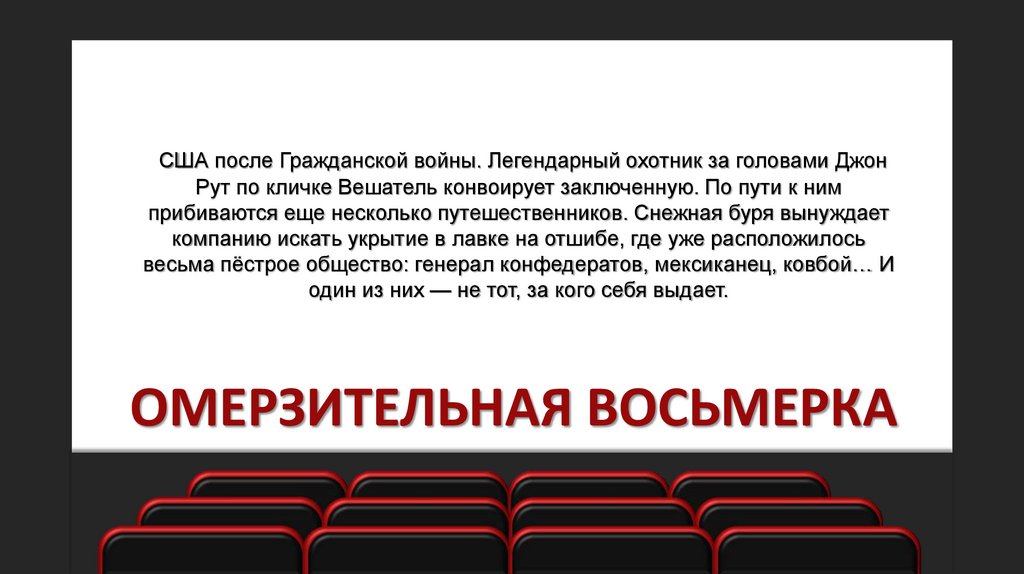 США после Гражданской войны. Легендарный охотник за головами Джон Рут по кличке Вешатель конвоирует заключенную. По пути к ним прибиваются еще несколько путешественников. Снежная буря вынуждает компанию искать укрытие в лавке на отшибе, где уже расположилось весьма пёстрое общество: генерал конфедератов, мексиканец, ковбой… И один из них — не тот, за кого себя выдает.

ОМЕРЗИТЕЛЬНАЯ ВОСЬМЕРКА